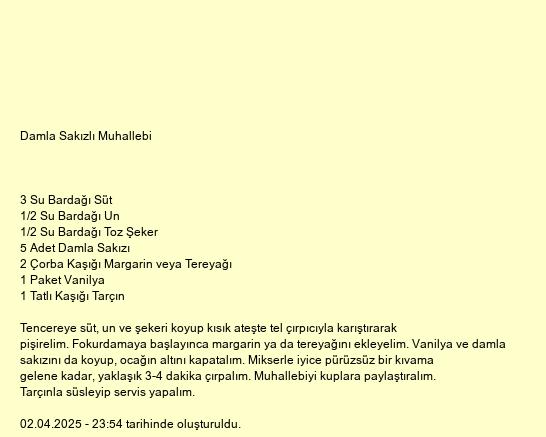 Damla Sakızlı Muhallebi

3 Su Bardağı Süt
1/2 Su Bardağı Un
1/2 Su Bardağı Toz Şeker
5 Adet Damla Sakızı
2 Çorba Kaşığı Margarin veya Tereyağı
1 Paket Vanilya
1 Tatlı Kaşığı Tarçın

Tencereye süt, un ve şekeri koyup kısık ateşte tel çırpıcıyla karıştırarak pişirelim. Fokurdamaya başlayınca margarin ya da tereyağını ekleyelim. Vanilya ve damla sakızını da koyup, ocağın altını kapatalım. Mikserle iyice pürüzsüz bir kıvama gelene kadar, yaklaşık 3-4 dakika çırpalım. Muhallebiyi kuplara paylaştıralım. Tarçınla süsleyip servis yapalım.

02.04.2025 - 23:54 tarihinde oluşturuldu.